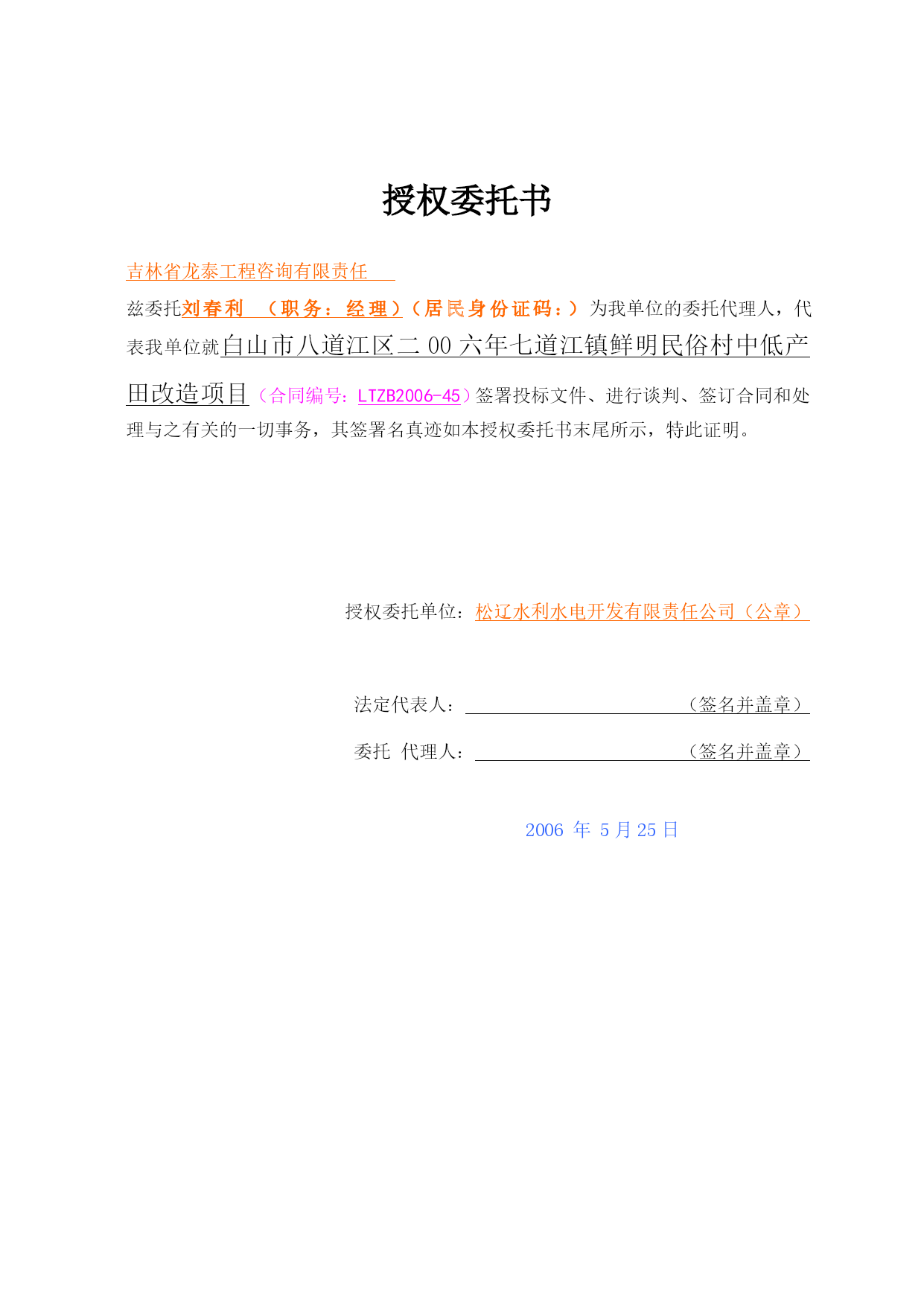 授权委托书

吉林省龙泰工程咨询有限责任

兹委托刘春利　（职务：经理）（居民身份证码：）为我单位的委托代理人，代表我单位就白山市八道江区二00六年七道江镇鲜明民俗村中低产田改造项目（合同编号：LTZB2006-45）签署投标文件、进行谈判、签订合同和处理与之有关的一切事务，其签署名真迹如本授权委托书末尾所示，特此证明。

授权委托单位：松辽水利水电开发有限责任公司（公章）

法定代表人：（签名并盖章）

委托 代理人：（签名并盖章）

2006 年 5 月 25 日